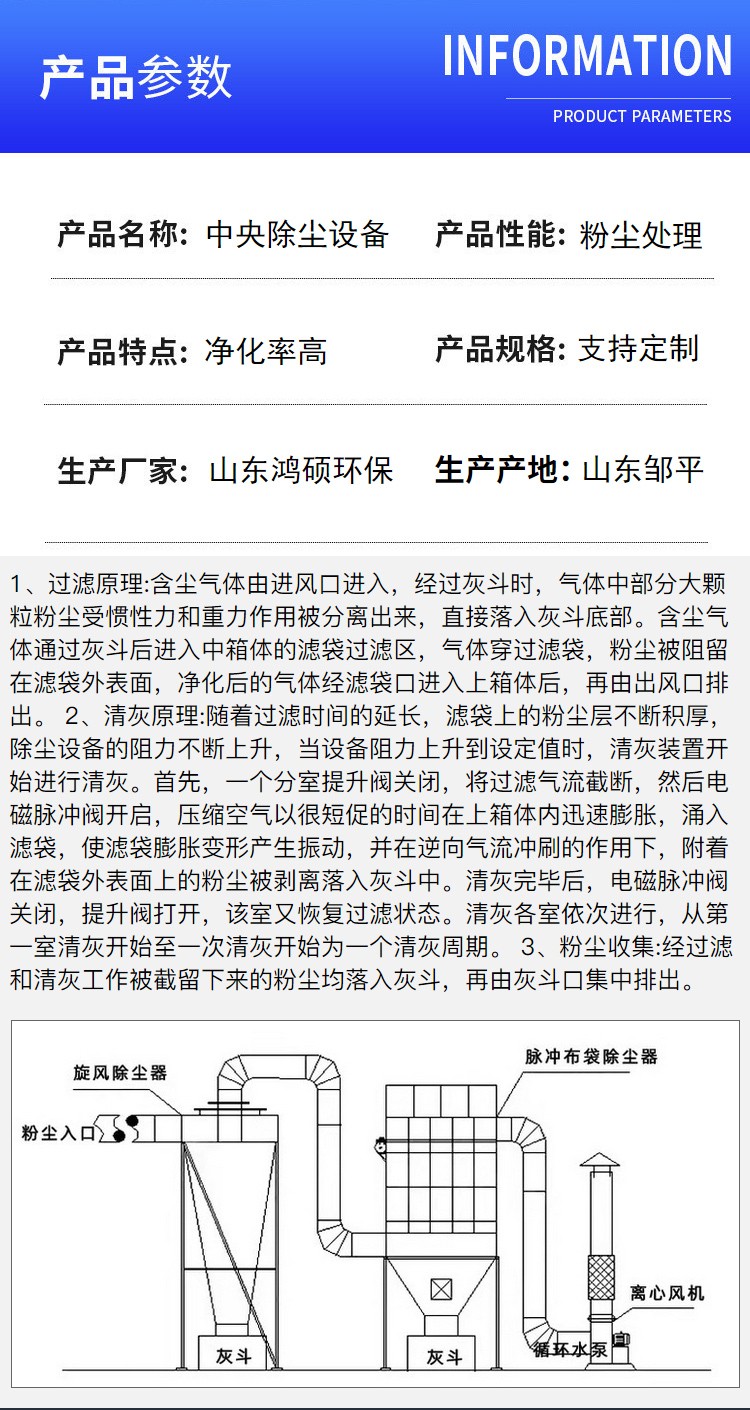 产品参数

INFORMATION

PRODUCT PARAMETERS

产品名称：中央除尘设备　产品性能：粉尘处理

产品特点：净化率高　产品规格：支持定制

生产厂家：山东鸿硕环保　生产产地：山东邹平

1、过滤原理:含尘气体由进风口进入，经过灰斗时，气体中部分大颗粒粉尘受惯性力和重力作用被分离出来，直接落入灰斗底部。含尘气体通过灰斗后进入中箱体的滤袋过滤区，气体穿过滤袋，粉尘被阻留在滤袋外表面，净化后的气体经滤袋口进入上箱体后，再由出风口排出。 2、清灰原理:随着过滤时间的延长，滤袋上的粉尘层不断积厚，除尘设备的阻力不断上升，当设备阻力上升到设定值时，清灰装置开始进行清灰。首先，一个分室提升阀关闭，将过滤气流截断，然后电磁脉冲阀开启，压缩空气以很短促的时间在上箱体内迅速膨胀，涌入滤袋，使滤袋膨胀变形产生振动，并在逆向气流冲刷的作用下，附着在滤袋外表面上的粉尘被剥离落入灰斗中。清灰完毕后，电磁脉冲阀关闭，提升阀打开，该室又恢复过滤状态。清灰各室依次进行，从第一室清灰开始至一次清灰开始为一个清灰周期。 3、粉尘收集:经过滤和清灰工作被截留下来的粉尘均落入灰斗，再由灰斗口集中排出。

旋风除尘器
粉尘入口
脉冲布袋除尘器
离心风机
循环水泵
灰斗
灰斗